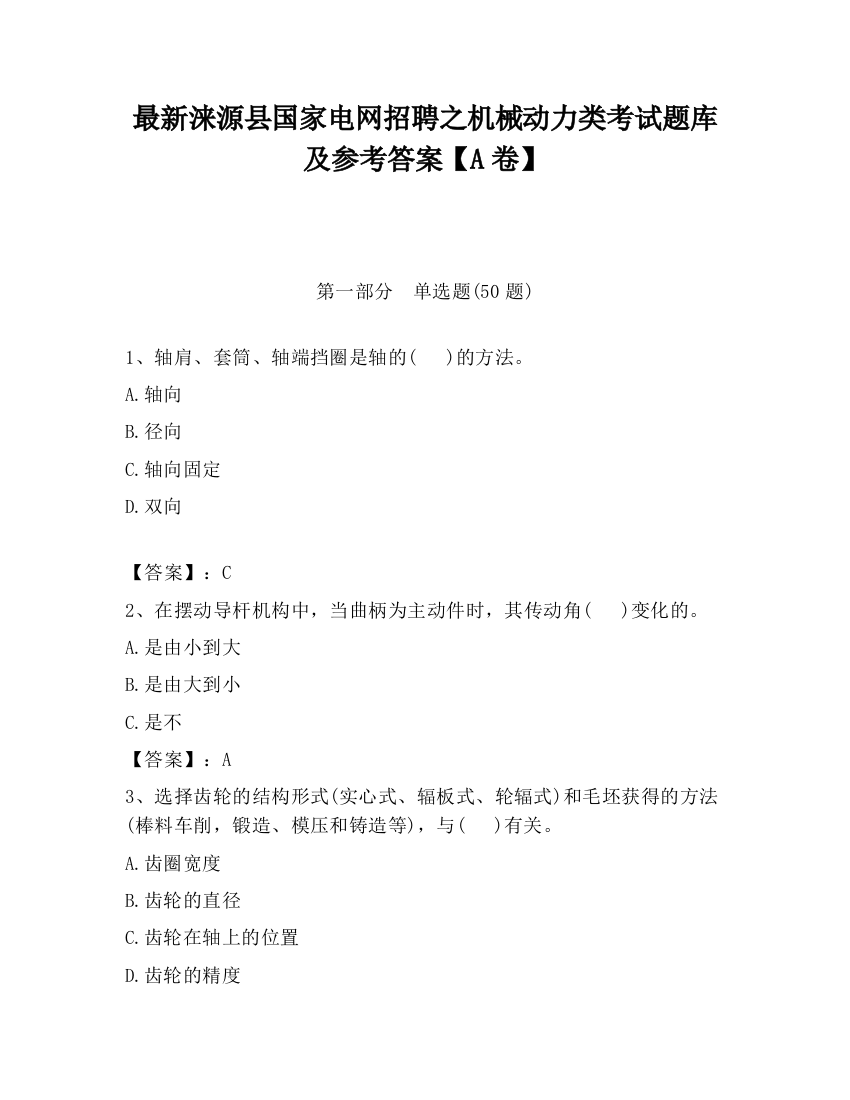 最新涞源县国家电网招聘之机械动力类考试题库及参考答案【A卷】

第一部分　单选题(50题)

1、轴肩、套筒、轴端挡圈是轴的(　　)的方法。

A.轴向

B.径向

C.轴向固定

D.双向

【答案】：C

2、在摆动导杆机构中，当曲柄为主动件时，其传动角(　　)变化的。

A.是由小到大

B.是由大到小

C.是不

【答案】：A

3、选择齿轮的结构形式(实心式、辐板式、轮辐式)和毛坯获得的方法(棒料车削，锻造、模压和铸造等)，与(　　)有关。

A.齿圈宽度

B.齿轮的直径

C.齿轮在轴上的位置

D.齿轮的精度